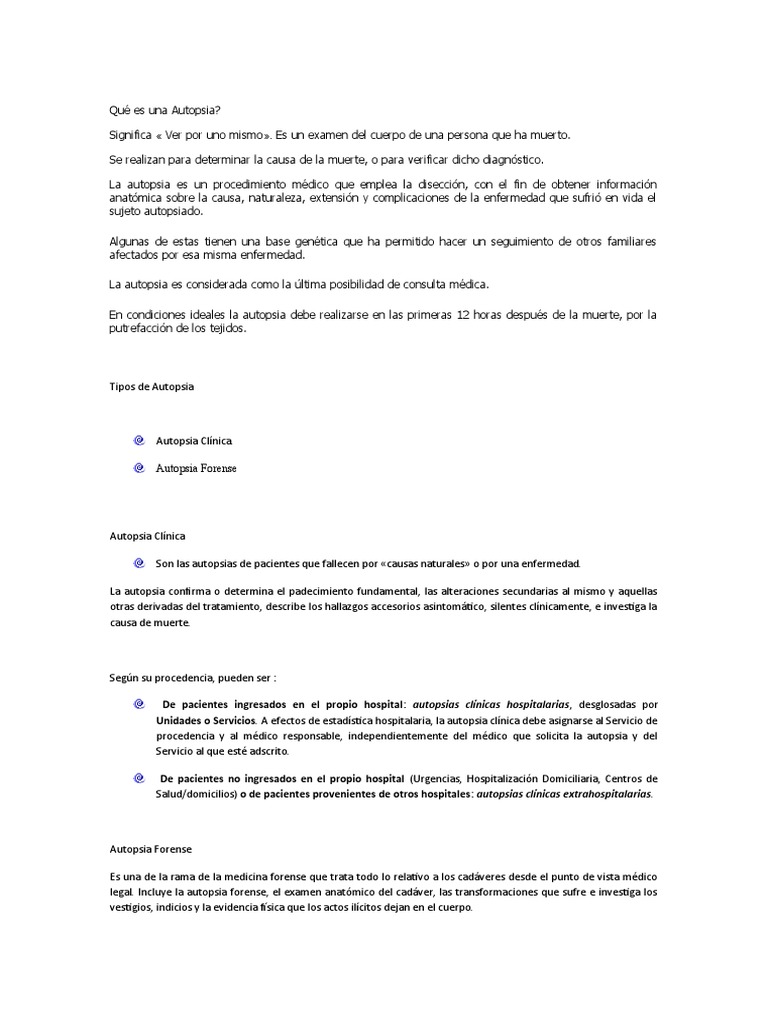 Qué es una Autopsia?

Significa « Ver por uno mismo». Es un examen del cuerpo de una persona que ha muerto.

Se realizan para determinar la causa de la muerte, o para verificar dicho diagnóstico.

La autopsia es un procedimiento médico que emplea la disección, con el fin de obtener información anatómica sobre la causa, naturaleza, extensión y complicaciones de la enfermedad que sufrió en vida el sujeto autopsiado.

Algunas de estas tienen una base genética que ha permitido hacer un seguimiento de otros familiares afectados por esa misma enfermedad.

La autopsia es considerada como la última posibilidad de consulta médica.

En condiciones ideales la autopsia debe realizarse en las primeras 12 horas después de la muerte, por la putrefacción de los tejidos.

Tipos de Autopsia

Autopsia Clínica

Autopsia Forense

Autopsia Clínica

Son las autopsias de pacientes que fallecen por «causas naturales» o por una enfermedad.

La autopsia confirma o determina el padecimiento fundamental, las alteraciones secundarias al mismo y aquellas otras derivadas del tratamiento, describe los hallazgos accesorios asintomático, silentes clínicamente, e investiga la causa de muerte.

Según su procedencia, pueden ser :

De pacientes ingresados en el propio hospital: autopsias clínicas hospitalarias, desglosadas por Unidades o Servicios. A efectos de estadística hospitalaria, la autopsia clínica debe asignarse al Servicio de procedencia y al médico responsable, independientemente del médico que solicita la autopsia y del Servicio al que esté adscrito.

De pacientes no ingresados en el propio hospital (Urgencias, Hospitalización Domiciliaria, Centros de Salud/domicilios) o de pacientes provenientes de otros hospitales: autopsias clínicas extrahospitalarias.

Autopsia Forense

Es una de la rama de la medicina forense que trata todo lo relativo a los cadáveres desde el punto de vista médico legal. Incluye la autopsia forense, el examen anatómico del cadáver, las transformaciones que sufre e investiga los vestigios, indicios y la evidencia física que los actos ilícitos dejan en el cuerpo.